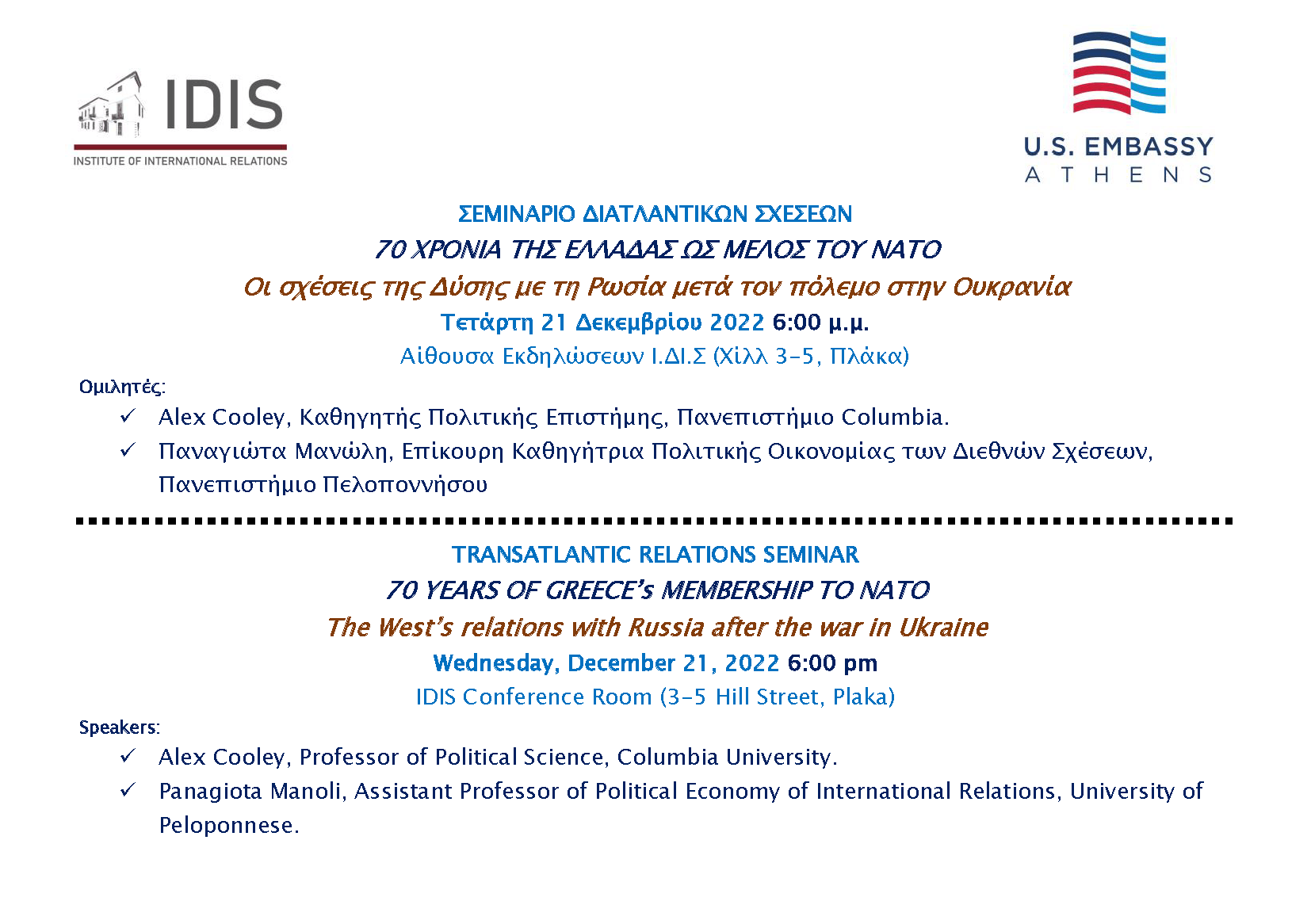 IDIS
INSTITUTE OF INTERNATIONAL RELATIONS

U.S. EMBASSY
ATHENS

ΣΕΜΙΝΑΡΙΟ ΔΙΑΤΛΑΝΤΙΚΩΝ ΣΧΕΣΕΩΝ
70 ΧΡΟΝΙΑ ΤΗΣ ΕΛΛΑΔΑΣ ΩΣ ΜΕΛΟΣ ΤΟΥ ΝΑΤΟ
Οι σχέσεις της Δύσης με τη Ρωσία μετά τον πόλεμο στην Ουκρανία
Τετάρτη 21 Δεκεμβρίου 2022 6:00 μ.μ.
Αίθουσα Εκδηλώσεων Ι.ΔΙ.Σ (Χίλλ 3-5, Πλάκα)

Ομιλητές:
✓ Alex Cooley, Καθηγητής Πολιτικής Επιστήμης, Πανεπιστήμιο Columbia.
✓ Παναγιώτα Μανώλη, Επίκουρη Καθηγήτρια Πολιτικής Οικονομίας των Διεθνών Σχέσεων, Πανεπιστήμιο Πελοποννήσου

TRANSATLANTIC RELATIONS SEMINAR
70 YEARS OF GREECE's MEMBERSHIP TO NATO
The West's relations with Russia after the war in Ukraine
Wednesday, December 21, 2022 6:00 pm
IDIS Conference Room (3-5 Hill Street, Plaka)

Speakers:
✓ Alex Cooley, Professor of Political Science, Columbia University.
✓ Panagiota Manoli, Assistant Professor of Political Economy of International Relations, University of Peloponnese.